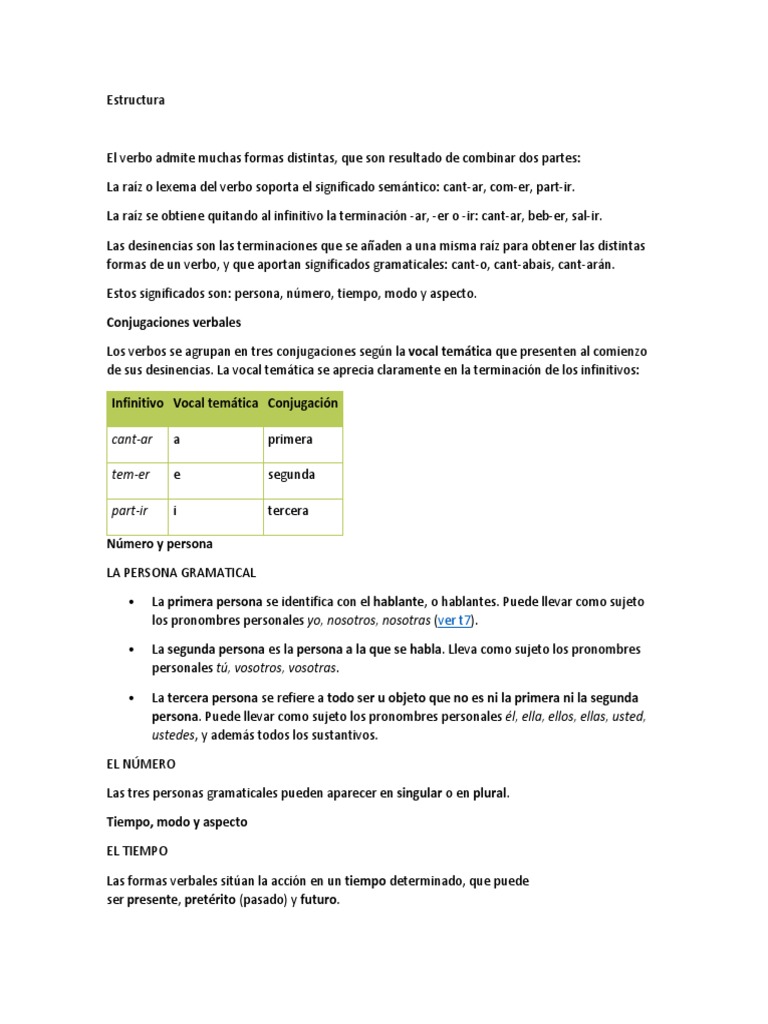 Estructura

El verbo admite muchas formas distintas, que son resultado de combinar dos partes:

La raíz o lexema del verbo soporta el significado semántico: cant-ar, com-er, part-ir.

La raíz se obtiene quitando al infinitivo la terminación -ar, -er o -ir: cant-ar, beb-er, sal-ir.

Las desinencias son las terminaciones que se añaden a una misma raíz para obtener las distintas formas de un verbo, y que aportan significados gramaticales: cant-o, cant-abais, cant-arán.

Estos significados son: persona, número, tiempo, modo y aspecto.

Conjugaciones verbales

Los verbos se agrupan en tres conjugaciones según la vocal temática que presenten al comienzo de sus desinencias. La vocal temática se aprecia claramente en la terminación de los infinitivos:

| Infinitivo | Vocal temática | Conjugación |
|---|---|---|
| cant-ar | a | primera |
| tem-er | e | segunda |
| part-ir | i | tercera |

Número y persona

LA PERSONA GRAMATICAL

• La primera persona se identifica con el hablante, o hablantes. Puede llevar como sujeto los pronombres personales yo, nosotros, nosotras (ver t7).

• La segunda persona es la persona a la que se habla. Lleva como sujeto los pronombres personales tú, vosotros, vosotras.

• La tercera persona se refiere a todo ser u objeto que no es ni la primera ni la segunda persona. Puede llevar como sujeto los pronombres personales él, ella, ellos, ellas, usted, ustedes, y además todos los sustantivos.

EL NÚMERO

Las tres personas gramaticales pueden aparecer en singular o en plural.

Tiempo, modo y aspecto

EL TIEMPO

Las formas verbales sitúan la acción en un tiempo determinado, que puede ser presente, pretérito (pasado) y futuro.